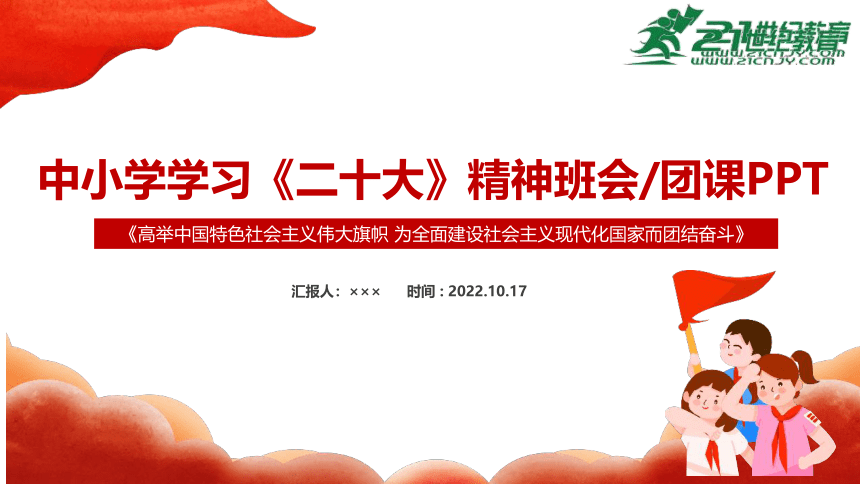 21世纪教育
www.21cnjy.com

中小学学习《二十大》精神班会/团课PPT

《高举中国特色社会主义伟大旗帜 为全面建设社会主义现代化国家而团结奋斗》

汇报人：×××　　时间：2022.10.17